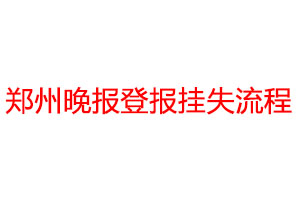 郑州晚报登报挂失流程